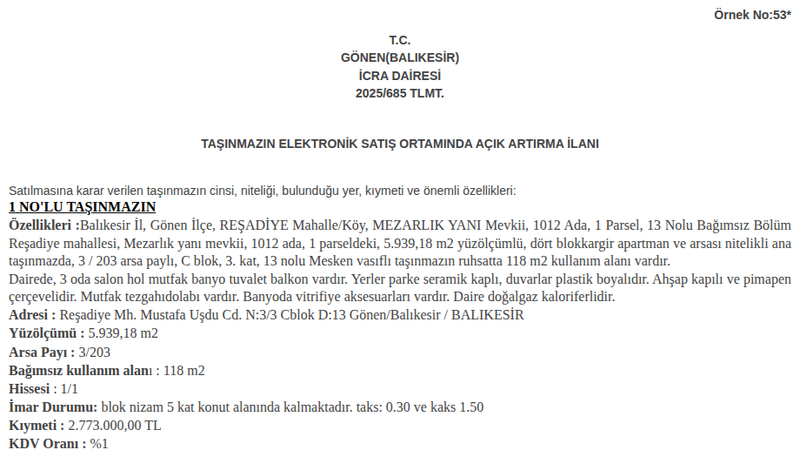 Örnek No:53*

T.C.
GÖNEN(BALIKESİR)
İCRA DAİRESİ
2025/685 TLMT.

TAŞINMAZIN ELEKTRONİK SATIŞ ORTAMINDA AÇIK ARTIRMA İLANI

Satılmasına karar verilen taşınmazın cinsi, niteliği, bulunduğu yer, kıymeti ve önemli özellikleri:
1 NO'LU TAŞINMAZIN
Özellikleri :Balıkesir İl, Gönen İlçe, REŞADİYE Mahalle/Köy, MEZARLIK YANI Mevkii, 1012 Ada, 1 Parsel, 13 Nolu Bağımsız Bölüm Reşadiye mahallesi, Mezarlık yanı mevkii, 1012 ada, 1 parseldeki, 5.939,18 m2 yüzölçümlü, dört blokkargir apartman ve arsası nitelikli ana taşınmazda, 3 / 203 arsa paylı, C blok, 3. kat, 13 nolu Mesken vasıflı taşınmazın ruhsatta 118 m2 kullanım alanı vardır.
Dairede, 3 oda salon hol mutfak banyo tuvalet balkon vardır. Yerler parke seramik kaplı, duvarlar plastik boyalıdır. Ahşap kapılı ve pimapen çerçevelidir. Mutfak tezgahıdolabı vardır. Banyoda vitrifiye aksesuarları vardır. Daire doğalgaz kaloriferlidir.
Adresi : Reşadiye Mh. Mustafa Uşdu Cd. N:3/3 Cblok D:13 Gönen/Balıkesir / BALIKESİR
Yüzölçümü : 5.939,18 m2
Arsa Payı : 3/203
Bağımsız kullanım alanı : 118 m2
Hissesi : 1/1
İmar Durumu: blok nizam 5 kat konut alanında kalmaktadır. taks: 0.30 ve kaks 1.50
Kıymeti : 2.773.000,00 TL
KDV Oranı : %1